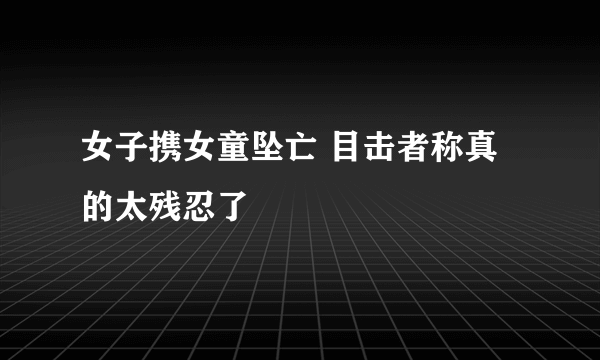 女子携女童坠亡 目击者称真的太残忍了